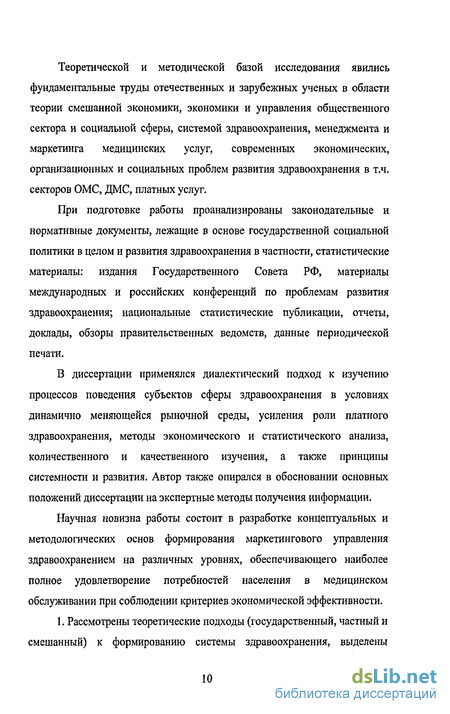 Теоретической и методической базой исследования явились фундаментальные труды отечественных и зарубежных ученых в области теории смешанной экономики, экономики и управления общественного сектора и социальной сферы, системой здравоохранения, менеджмента и маркетинга медицинских услуг, современных экономических, организационных и социальных проблем развития здравоохранения в т.ч. секторов ОМС, ДМС, платных услуг.

При подготовке работы проанализированы законодательные и нормативные документы, лежащие в основе государственной социальной политики в целом и развития здравоохранения в частности, статистические материалы: издания Государственного Совета РФ, материалы международных и российских конференций по проблемам развития здравоохранения; национальные статистические публикации, отчеты, доклады, обзоры правительственных ведомств, данные периодической печати.

В диссертации применялся диалектический подход к изучению процессов поведения субъектов сферы здравоохранения в условиях динамично меняющейся рыночной среды, усиления роли платного здравоохранения, методы экономического и статистического анализа, количественного и качественного изучения, а также принципы системности и развития. Автор также опирался в обосновании основных положений диссертации на экспертные методы получения информации.

Научная новизна работы состоит в разработке концептуальных и методологических основ формирования маркетингового управления здравоохранением на различных уровнях, обеспечивающего наиболее полное удовлетворение потребностей населения в медицинском обслуживании при соблюдении критериев экономической эффективности.

1. Рассмотрены теоретические подходы (государственный, частный и смешанный) к формированию системы здравоохранения, выделены

10

dsLib.net
библиотека диссертаций